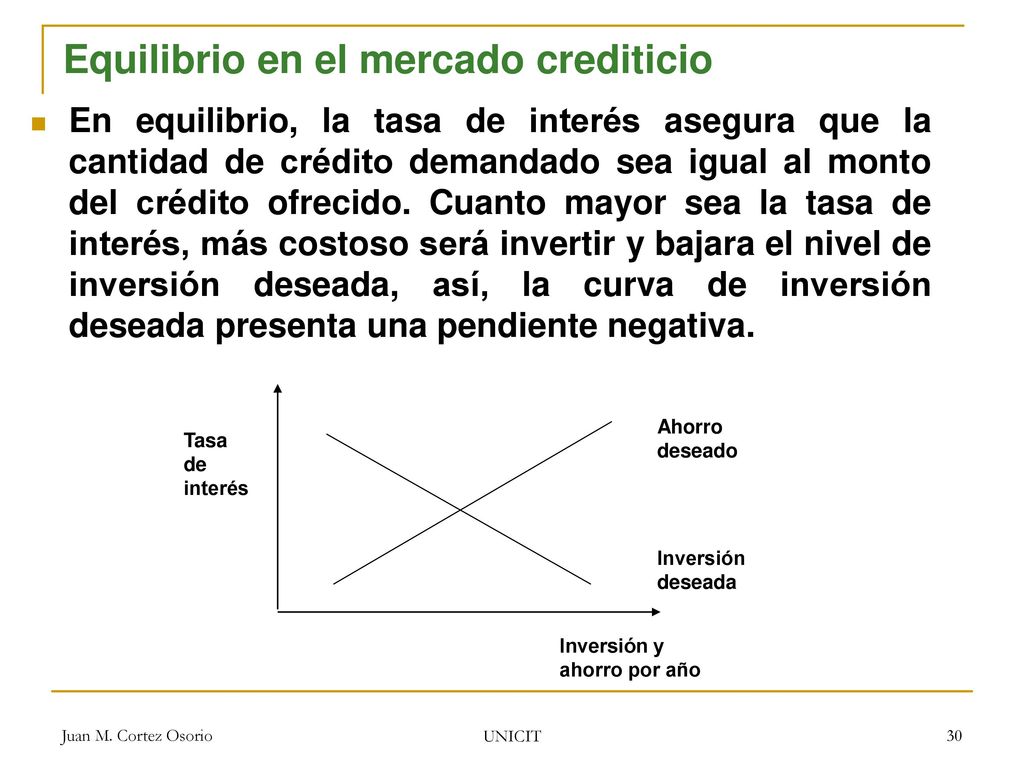 Equilibrio en el mercado crediticio

En equilibrio, la tasa de interés asegura que la cantidad de crédito demandado sea igual al monto del crédito ofrecido. Cuanto mayor sea la tasa de interés, más costoso será invertir y bajara el nivel de inversión deseada, así, la curva de inversión deseada presenta una pendiente negativa.

Tasa de interés

Ahorro deseado

Inversión deseada

Inversión y ahorro por año

Juan M. Cortez Osorio

UNICIT

30